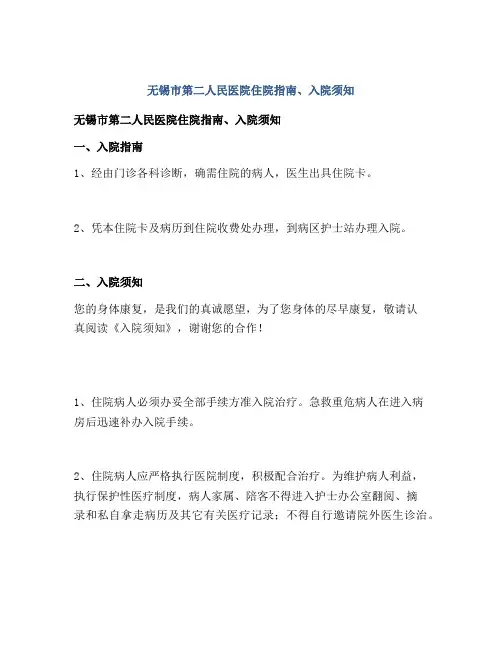 无锡市第二人民医院住院指南、入院须知

无锡市第二人民医院住院指南、入院须知

一、入院指南

1、经由门诊各科诊断，确需住院的病人，医生出具住院卡。

2、凭本住院卡及病历到住院收费处办理，到病区护士站办理入院。

二、入院须知

您的身体康复，是我们的真诚愿望，为了您身体的尽早康复，敬请认真阅读《入院须知》，谢谢您的合作！

1、住院病人必须办妥全部手续方准入院治疗。急救重危病人在进入病房后迅速补办入院手续。

2、住院病人应严格执行医院制度，积极配合治疗。为维护病人利益，执行保护性医疗制度，病人家属、陪客不得进入护士办公室翻阅、摘录和私自拿走病历及其它有关医疗记录；不得自行邀请院外医生诊治。